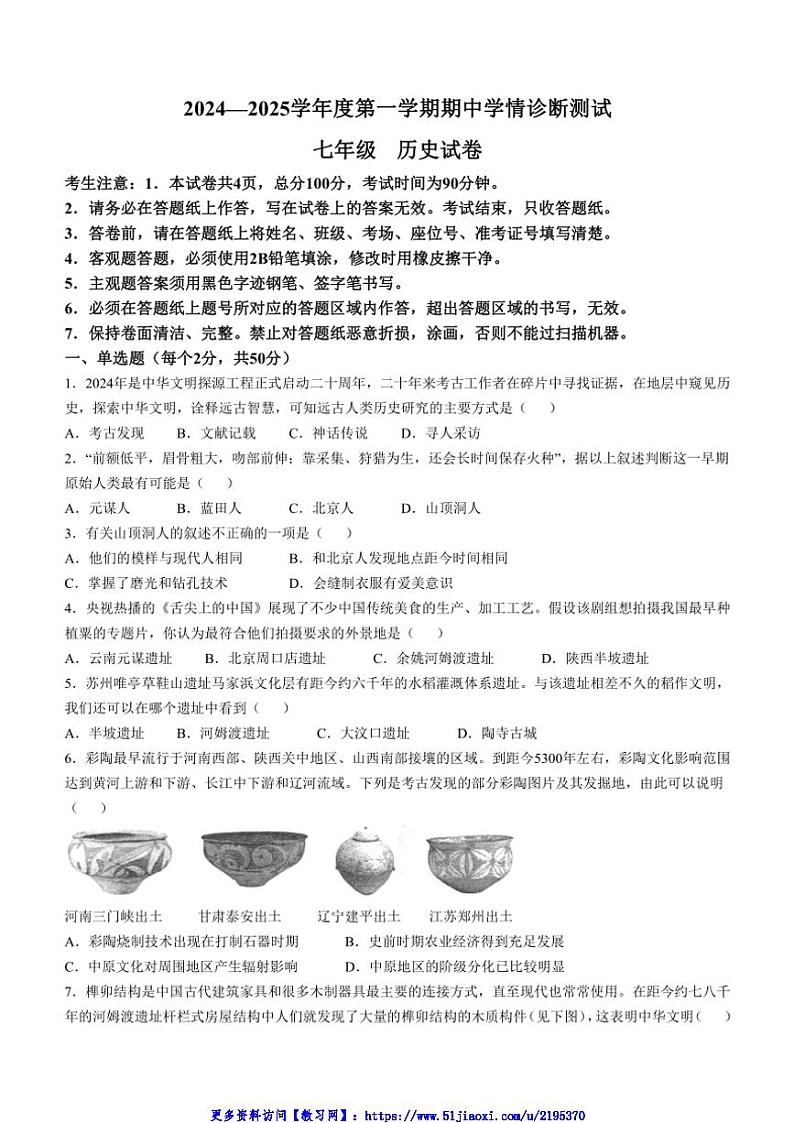 2024—2025学年度第一学期期中学情诊断测试

七年级　历史试卷

考生注意：1．本试卷共4页，总分100分，考试时间为90分钟。

2．请务必在答题纸上作答，写在试卷上的答案无效。考试结束，只收答题纸。

3．答卷前，请在答题纸上将姓名、班级、考场、座位号、准考证号填写清楚。

4．客观题答题，必须使用2B铅笔填涂，修改时用橡皮擦干净。

5．主观题答案须用黑色字迹钢笔、签字笔书写。

6．必须在答题纸上题号所对应的答题区域内作答，超出答题区域的书写，无效。

7．保持卷面清洁、完整。禁止对答题纸恶意折损，涂画，否则不能过扫描机器。

一、单选题（每个2分，共50分）

1．2024年是中华文明探源工程正式启动二十周年，二十年来考古工作者在碎片中寻找证据，在地层中窥见历史，探索中华文明，诠释远古智慧，可知远古人类历史研究的主要方式是（　）

A．考古发现　B．文献记载　C．神话传说　D．寻人采访

2．“前额低平，眉骨粗大，吻部前伸；靠采集、狩猎为生，还会长时间保存火种”，据以上叙述判断这一早期原始人类最有可能是（　）

A．元谋人　B．蓝田人　C．北京人　D．山顶洞人

3．有关山顶洞人的叙述不正确的一项是（　）

A．他们的模样与现代人相同　B．和北京人发现地点距今时间相同

C．掌握了磨光和钻孔技术　D．会缝制衣服有爱美意识

4．央视热播的《舌尖上的中国》展现了不少中国传统美食的生产、加工工艺。假设该剧组想拍摄我国最早种植粟的专题片，你认为最符合他们拍摄要求的外景地是（　）

A．云南元谋遗址　B．北京周口店遗址　C．余姚河姆渡遗址　D．陕西半坡遗址

5．苏州唯亭草鞋山遗址马家浜文化层有距今约六千年的水稻灌溉体系遗址。与该遗址相差不久的稻作文明，我们还可以在哪个遗址中看到（　）

A．半坡遗址　B．河姆渡遗址　C．大汶口遗址　D．陶寺古城

6．彩陶最早流行于河南西部、陕西关中地区、山西南部接壤的区域。到距今5300年左右，彩陶文化影响范围达到黄河上游和下游、长江中下游和辽河流域。下列是考古发现的部分彩陶图片及其发掘地，由此可以说明（　）

河南三门峡出土　甘肃泰安出土　辽宁建平出土　江苏郑州出土

A．彩陶烧制技术出现在打制石器时期　B．史前时期农业经济得到充足发展

C．中原文化对周围地区产生辐射影响　D．中原地区的阶级分化已比较明显

7．榫卯结构是中国古代建筑家具和很多木制器具最主要的连接方式，直至现代也常常使用。在距今约七八千年的河姆渡遗址杆栏式房屋结构中人们就发现了大量的榫卯结构的木质构件（见下图），这表明中华文明（　）

更多资料访问【教习网】：https://www.51jiaoxi.com/u/2195370